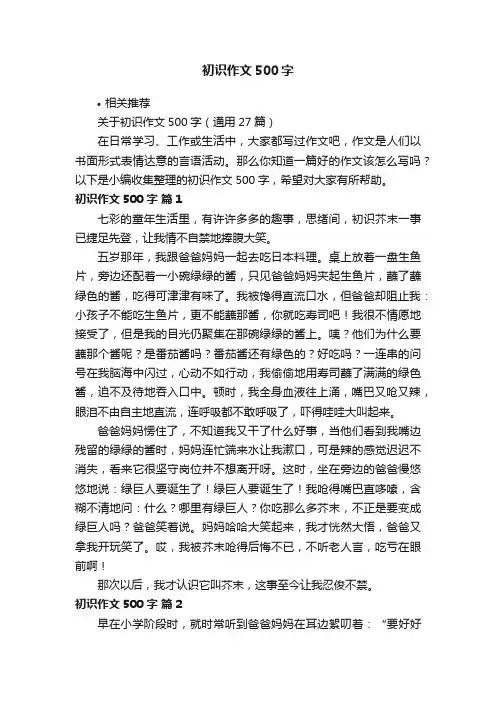 初识作文500字

• 相关推荐

关于初识作文500字（通用27篇）

在日常学习、工作或生活中，大家都写过作文吧，作文是人们以书面形式表情达意的言语活动。那么你知道一篇好的作文该怎么写吗？以下是小编收集整理的初识作文500字，希望对大家有所帮助。

初识作文500字 篇1

七彩的童年生活里，有许许多多的趣事，思绪间，初识芥末一事已捷足先登，让我情不自禁地捧腹大笑。

五岁那年，我跟爸爸妈妈一起去吃日本料理。桌上放着一盘生鱼片，旁边还配着一小碗绿绿的酱，只见爸爸妈妈夹起生鱼片，蘸了蘸绿色的酱，吃得可津津有味了。我被馋得直流口水，但爸爸却阻止我：小孩子不能吃生鱼片，更不能蘸那酱，你就吃寿司吧！我很不情愿地接受了，但是我的目光仍聚集在那碗绿绿的酱上。咦？他们为什么要蘸那个酱呢？是番茄酱吗？番茄酱还有绿色的？好吃吗？一连串的问号在我脑海中闪过，心动不如行动，我偷偷地用寿司蘸了满满的绿色酱，迫不及待地吞入口中。顿时，我全身血液往上涌，嘴巴又呛又辣，眼泪不由自主地直流，连呼吸都不敢呼吸了，吓得哇哇大叫起来。

爸爸妈妈愣住了，不知道我又干了什么好事，当他们看到我嘴边残留的绿绿的酱时，妈妈连忙端来水让我漱口，可是辣的感觉迟迟不消失，看来它很坚守岗位并不想离开呀。这时，坐在旁边的爸爸慢悠悠地说：绿巨人要诞生了！绿巨人要诞生了！我呛得嘴巴直哆嗦，含糊不清地问：什么？哪里有绿巨人？你吃那么多芥末，不正是要变成绿巨人吗？爸爸笑着说。妈妈哈哈大笑起来，我才恍然大悟，爸爸又拿我开玩笑了。哎，我被芥末呛得后悔不已，不听老人言，吃亏在眼前啊！

那次以后，我才认识它叫芥末，这事至今让我忍俊不禁。

初识作文500字 篇2

早在小学阶段时，就时常听到爸爸妈妈在耳边絮叨着：“要好好